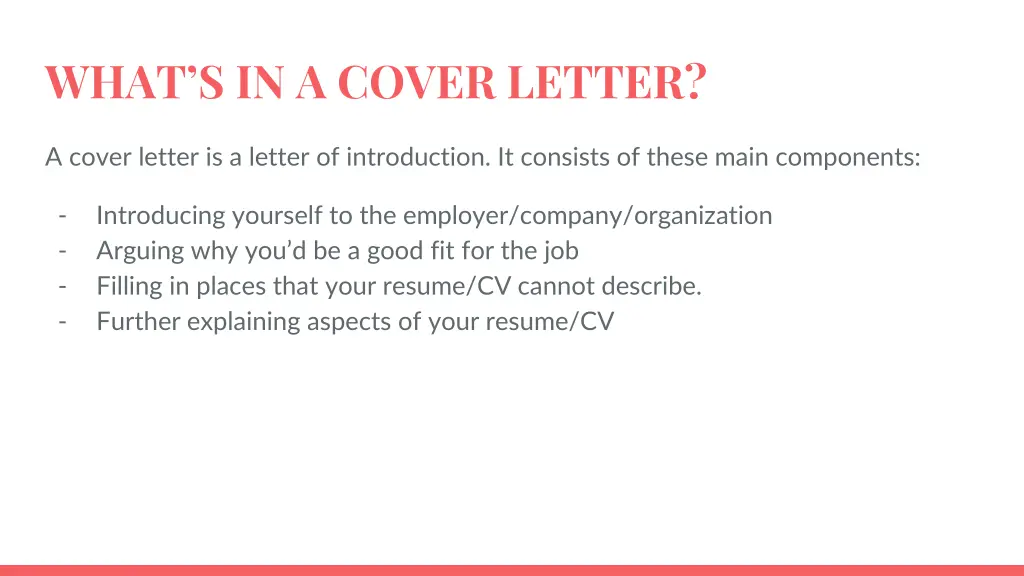 WHAT'S IN A COVER LETTER?

A cover letter is a letter of introduction. It consists of these main components:

- Introducing yourself to the employer/company/organization
- Arguing why you'd be a good fit for the job
- Filling in places that your resume/CV cannot describe.
- Further explaining aspects of your resume/CV